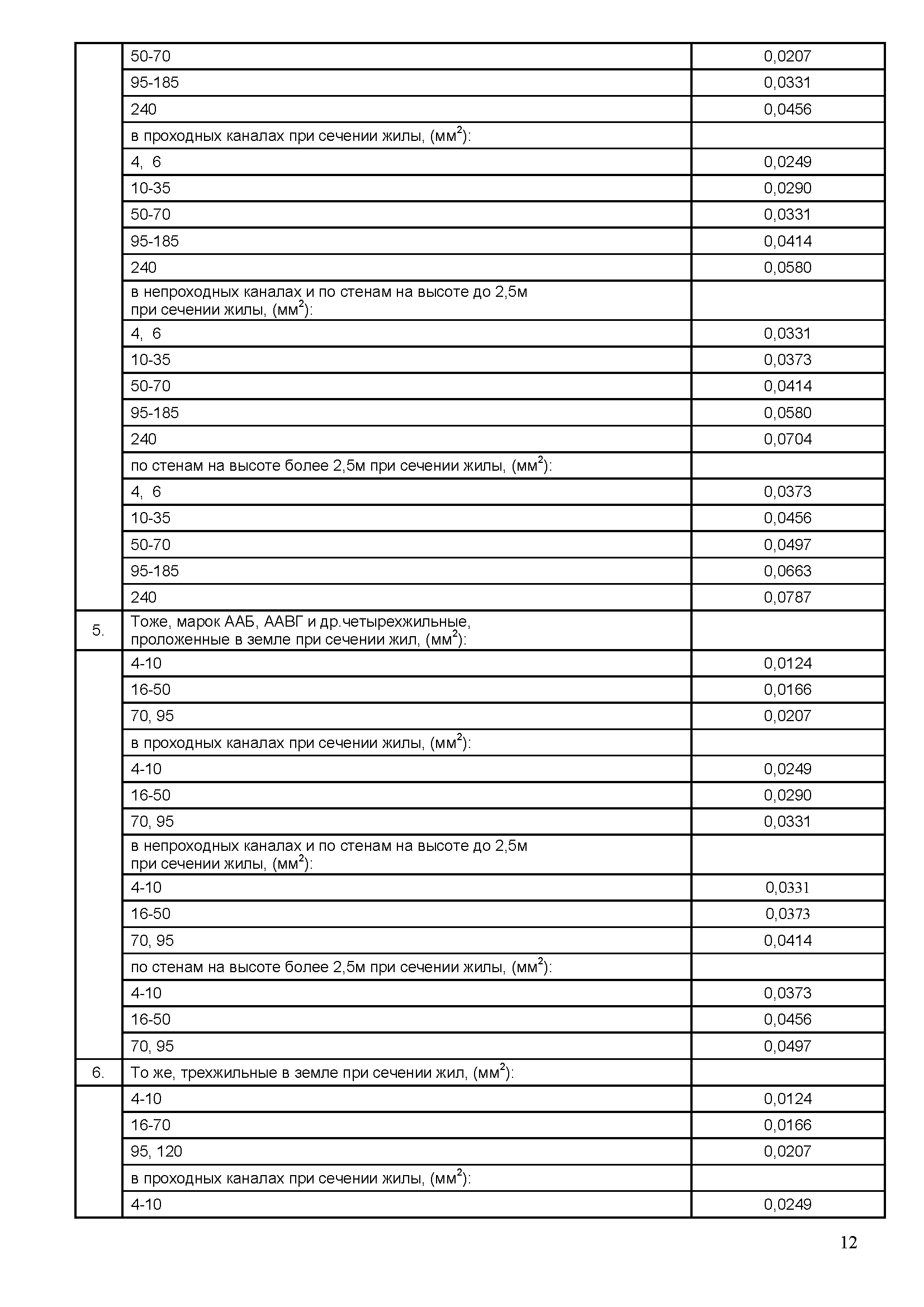 | | | |
|---|---|---|
| | 50-70 | 0,0207 |
| | 95-185 | 0,0331 |
| | 240 | 0,0456 |
| | в проходных каналах при сечении жилы, (мм$^2$): | |
| | 4, 6 | 0,0249 |
| | 10-35 | 0,0290 |
| | 50-70 | 0,0331 |
| | 95-185 | 0,0414 |
| | 240 | 0,0580 |
| | в непроходных каналах и по стенам на высоте до 2,5м при сечении жилы, (мм$^2$): | |
| | 4, 6 | 0,0331 |
| | 10-35 | 0,0373 |
| | 50-70 | 0,0414 |
| | 95-185 | 0,0580 |
| | 240 | 0,0704 |
| | по стенам на высоте более 2,5м при сечении жилы, (мм$^2$): | |
| | 4, 6 | 0,0373 |
| | 10-35 | 0,0456 |
| | 50-70 | 0,0497 |
| | 95-185 | 0,0663 |
| | 240 | 0,0787 |
| 5. | Тоже, марок ААБ, ААВГ и др.четырехжильные, проложенные в земле при сечении жил, (мм$^2$): | |
| | 4-10 | 0,0124 |
| | 16-50 | 0,0166 |
| | 70, 95 | 0,0207 |
| | в проходных каналах при сечении жилы, (мм$^2$): | |
| | 4-10 | 0,0249 |
| | 16-50 | 0,0290 |
| | 70, 95 | 0,0331 |
| | в непроходных каналах и по стенам на высоте до 2,5м при сечении жилы, (мм$^2$): | |
| | 4-10 | 0,0331 |
| | 16-50 | 0,0373 |
| | 70, 95 | 0,0414 |
| | по стенам на высоте более 2,5м при сечении жилы, (мм$^2$): | |
| | 4-10 | 0,0373 |
| | 16-50 | 0,0456 |
| | 70, 95 | 0,0497 |
| 6. | То же, трехжильные в земле при сечении жил, (мм$^2$): | |
| | 4-10 | 0,0124 |
| | 16-70 | 0,0166 |
| | 95, 120 | 0,0207 |
| | в проходных каналах при сечении жилы, (мм$^2$): | |
| | 4-10 | 0,0249 |

12